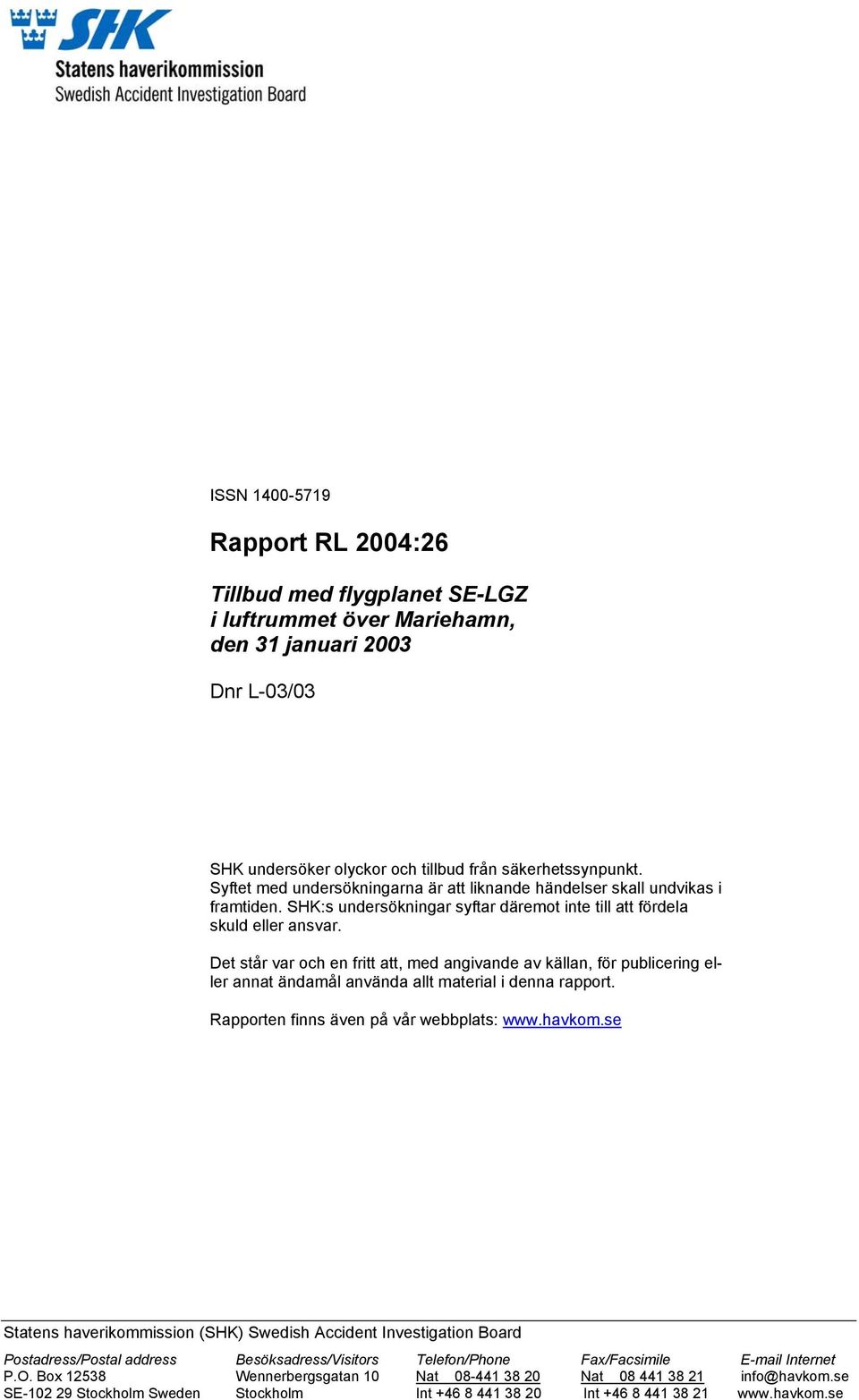 SHK
Statens haverikommission
Swedish Accident Investigation Board

ISSN 1400-5719

Rapport RL 2004:26

Tillbud med flygplanet SE-LGZ i luftrummet över Mariehamn, den 31 januari 2003

Dnr L-03/03

SHK undersöker olyckor och tillbud från säkerhetssynpunkt. Syftet med undersökningarna är att liknande händelser skall undvikas i framtiden. SHK:s undersökningar syftar däremot inte till att fördela skuld eller ansvar.

Det står var och en fritt att, med angivande av källan, för publicering eller annat ändamål använda allt material i denna rapport.

Rapporten finns även på vår webbplats: www.havkom.se

Statens haverikommission (SHK) Swedish Accident Investigation Board

| Postadress/Postal address | Besöksadress/Visitors | Telefon/Phone | Fax/Facsimile | E-mail Internet |
|---|---|---|---|---|
| P.O. Box 12538 | Wennerbergsgatan 10 | Nat 08-441 38 20 | Nat 08 441 38 21 | info@havkom.se |
| SE-102 29 Stockholm Sweden | Stockholm | Int +46 8 441 38 20 | Int +46 8 441 38 21 | www.havkom.se |